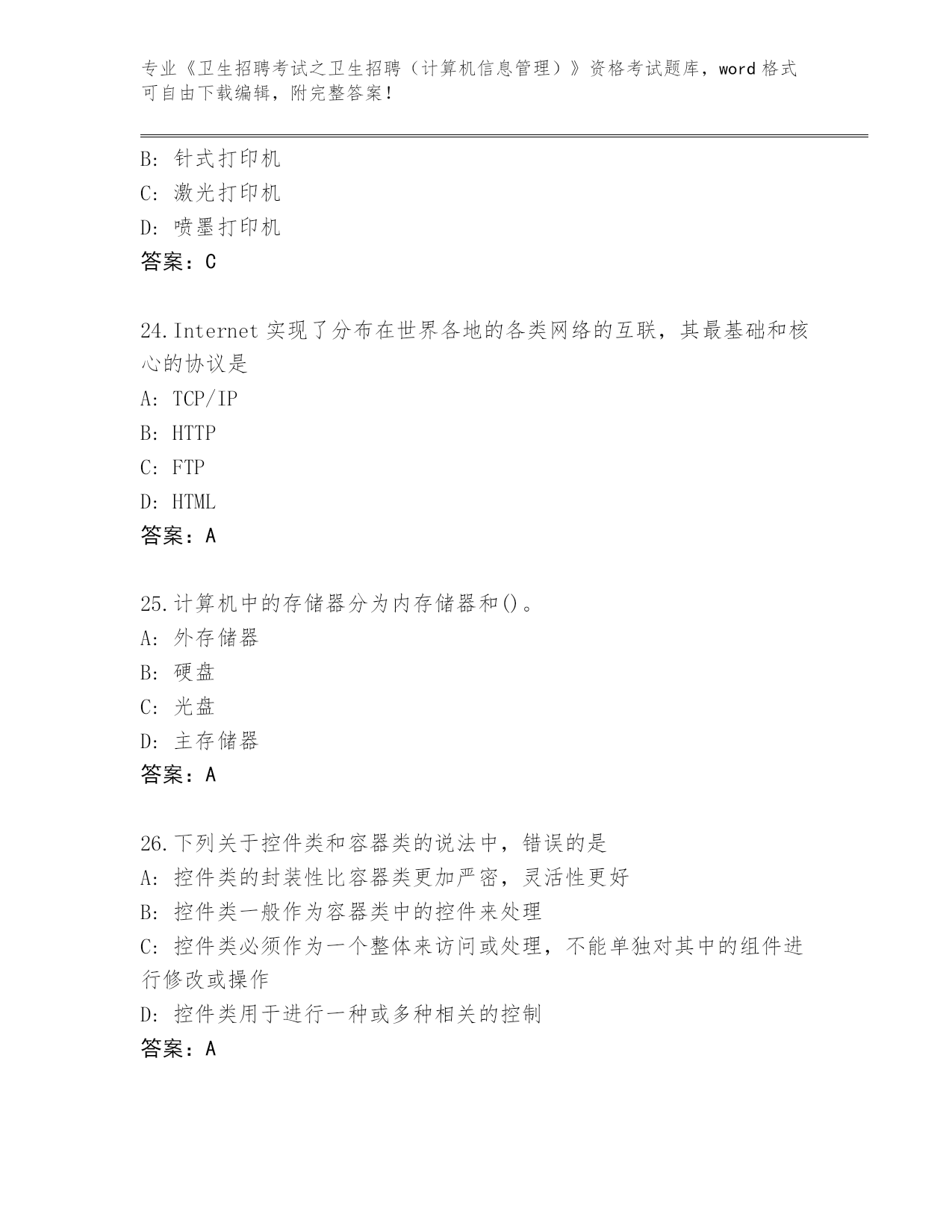 专业《卫生招聘考试之卫生招聘（计算机信息管理）》资格考试题库，word 格式可自由下载编辑，附完整答案！

B: 针式打印机
C: 激光打印机
D: 喷墨打印机
答案：C

24.Internet 实现了分布在世界各地的各类网络的互联，其最基础和核心的协议是
A: TCP/IP
B: HTTP
C: FTP
D: HTML
答案：A

25.计算机中的存储器分为内存储器和()。
A: 外存储器
B: 硬盘
C: 光盘
D: 主存储器
答案：A

26.下列关于控件类和容器类的说法中，错误的是
A: 控件类的封装性比容器类更加严密，灵活性更好
B: 控件类一般作为容器类中的控件来处理
C: 控件类必须作为一个整体来访问或处理，不能单独对其中的组件进行修改或操作
D: 控件类用于进行一种或多种相关的控制
答案：A